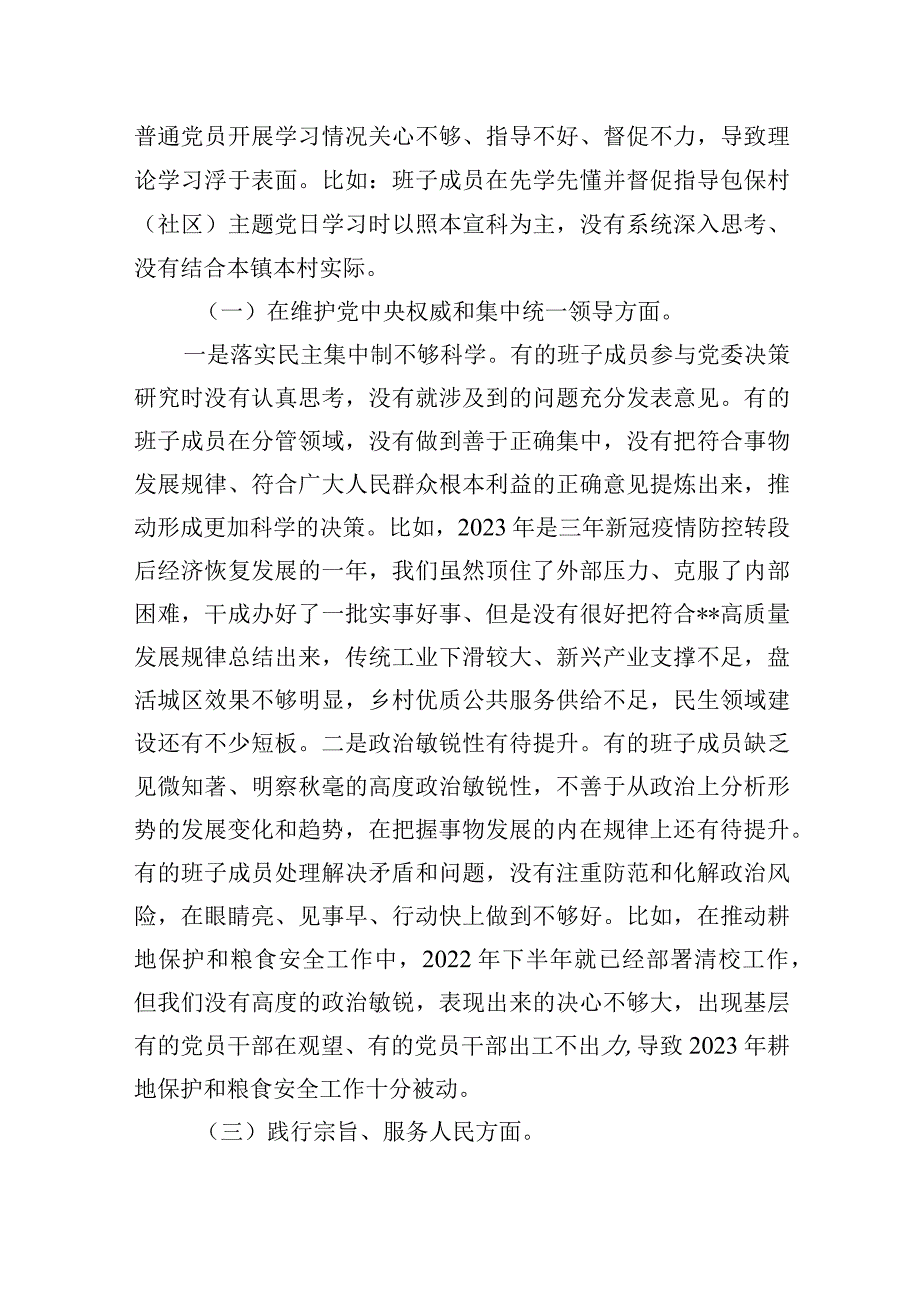 普通党员开展学习情况关心不够、指导不好、督促不力，导致理论学习浮于表面。比如：班子成员在先学先懂并督促指导包保村（社区）主题党日学习时以照本宣科为主，没有系统深入思考、没有结合本镇本村实际。

（一）在维护党中央权威和集中统一领导方面。

一是落实民主集中制不够科学。有的班子成员参与党委决策研究时没有认真思考，没有就涉及到的问题充分发表意见。有的班子成员在分管领域，没有做到善于正确集中，没有把符合事物发展规律、符合广大人民群众根本利益的正确意见提炼出来，推动形成更加科学的决策。比如，2023年是三年新冠疫情防控转段后经济恢复发展的一年，我们虽然顶住了外部压力、克服了内部困难，干成办好了一批实事好事、但是没有很好把符合**高质量发展规律总结出来，传统工业下滑较大、新兴产业支撑不足，盘活城区效果不够明显，乡村优质公共服务供给不足，民生领域建设还有不少短板。二是政治敏锐性有待提升。有的班子成员缺乏见微知著、明察秋毫的高度政治敏锐性，不善于从政治上分析形势的发展变化和趋势，在把握事物发展的内在规律上还有待提升。有的班子成员处理解决矛盾和问题，没有注重防范和化解政治风险，在眼睛亮、见事早、行动快上做到不够好。比如，在推动耕地保护和粮食安全工作中，2022年下半年就已经部署清校工作，但我们没有高度的政治敏锐，表现出来的决心不够大，出现基层有的党员干部在观望、有的党员干部出工不出力,导致2023年耕地保护和粮食安全工作十分被动。

（三）践行宗旨、服务人民方面。